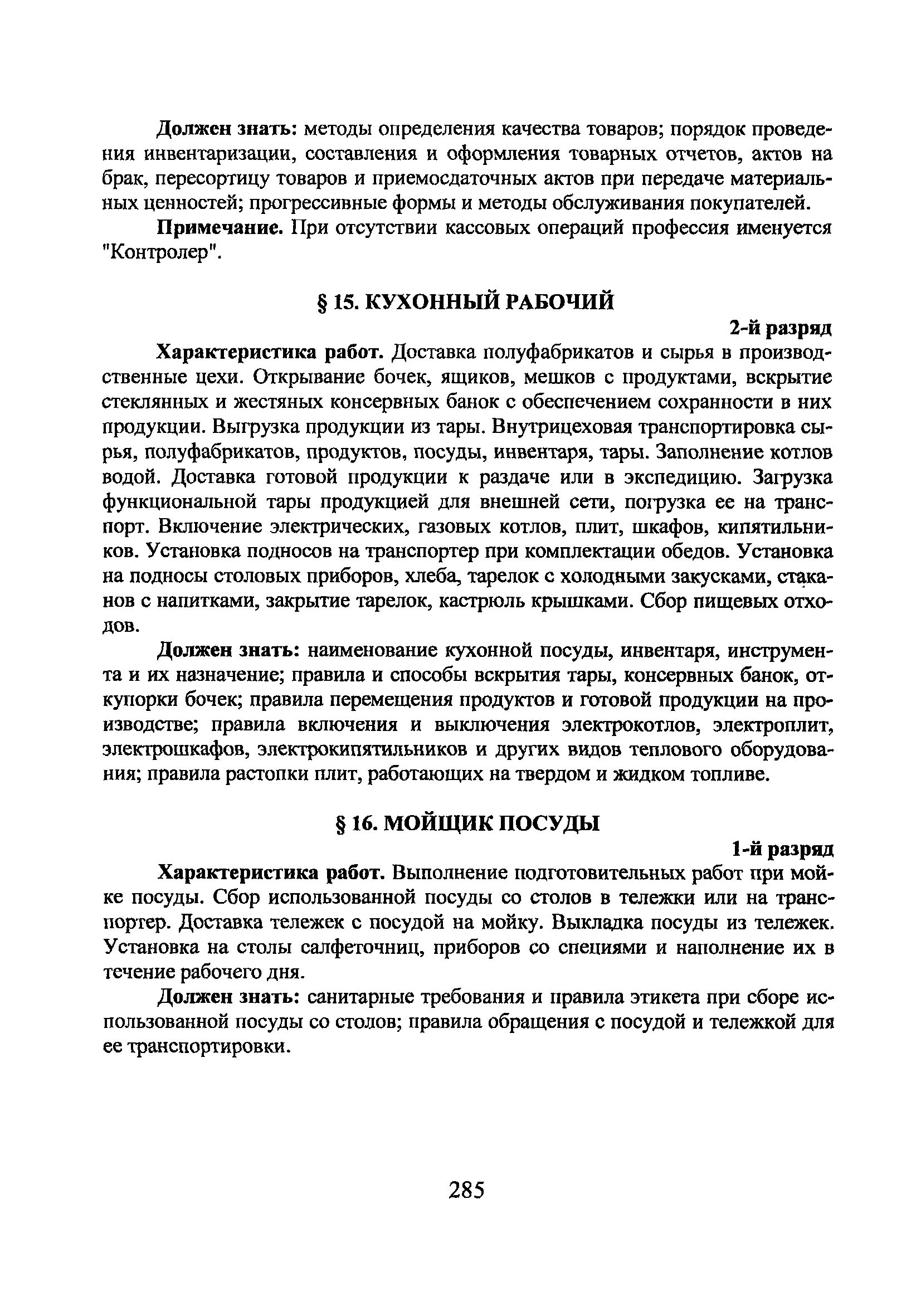 Должен знать: методы определения качества товаров; порядок проведения инвентаризации, составления и оформления товарных отчетов, актов на брак, пересортицу товаров и приемосдаточных актов при передаче материальных ценностей; прогрессивные формы и методы обслуживания покупателей.

Примечание. При отсутствии кассовых операций профессия именуется "Контролер".

§ 15. КУХОННЫЙ РАБОЧИЙ

2-й разряд

Характеристика работ. Доставка полуфабрикатов и сырья в производственные цехи. Открывание бочек, ящиков, мешков с продуктами, вскрытие стеклянных и жестяных консервных банок с обеспечением сохранности в них продукции. Выгрузка продукции из тары. Внутрицеховая транспортировка сырья, полуфабрикатов, продуктов, посуды, инвентаря, тары. Заполнение котлов водой. Доставка готовой продукции к раздаче или в экспедицию. Загрузка функциональной тары продукцией для внешней сети, погрузка ее на транспорт. Включение электрических, газовых котлов, плит, шкафов, кипятильников. Установка подносов на транспортер при комплектации обедов. Установка на подносы столовых приборов, хлеба, тарелок с холодными закусками, стаканов с напитками, закрытие тарелок, кастрюль крышками. Сбор пищевых отходов.

Должен знать: наименование кухонной посуды, инвентаря, инструмента и их назначение; правила и способы вскрытия тары, консервных банок, откупорки бочек; правила перемещения продуктов и готовой продукции на производстве; правила включения и выключения электрокотлов, электроплит, электрошкафов, электрокипятильников и других видов теплового оборудования; правила растопки плит, работающих на твердом и жидком топливе.

§ 16. МОЙЩИК ПОСУДЫ

1-й разряд

Характеристика работ. Выполнение подготовительных работ при мойке посуды. Сбор использованной посуды со столов в тележки или на транспортер. Доставка тележек с посудой на мойку. Выкладка посуды из тележек. Установка на столы салфеточниц, приборов со специями и наполнение их в течение рабочего дня.

Должен знать: санитарные требования и правила этикета при сборе использованной посуды со столов; правила обращения с посудой и тележкой для ее транспортировки.

285